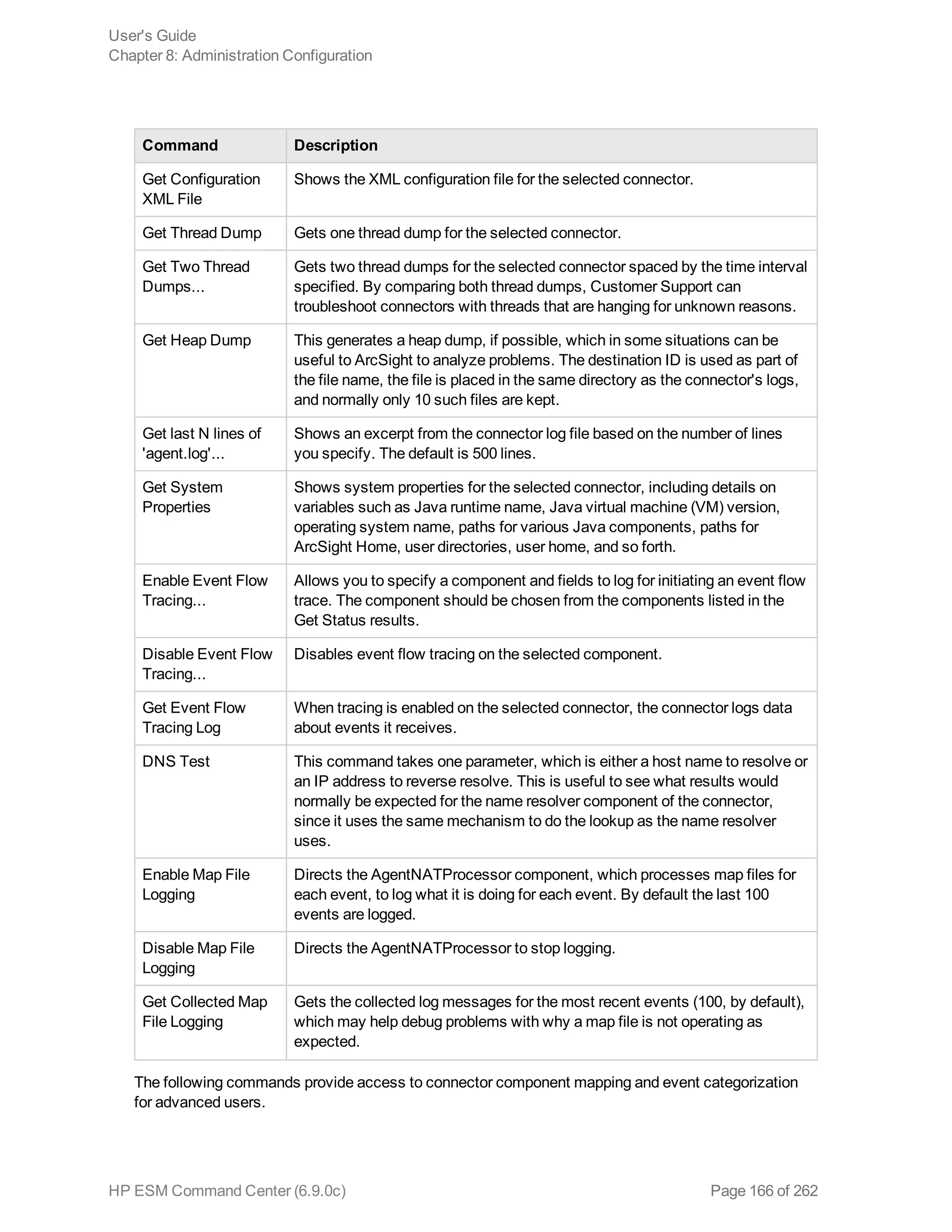 User's Guide
Chapter 8: Administration Configuration

| Command | Description |
|---|---|
| Get Configuration XML File | Shows the XML configuration file for the selected connector. |
| Get Thread Dump | Gets one thread dump for the selected connector. |
| Get Two Thread Dumps... | Gets two thread dumps for the selected connector spaced by the time interval specified. By comparing both thread dumps, Customer Support can troubleshoot connectors with threads that are hanging for unknown reasons. |
| Get Heap Dump | This generates a heap dump, if possible, which in some situations can be useful to ArcSight to analyze problems. The destination ID is used as part of the file name, the file is placed in the same directory as the connector's logs, and normally only 10 such files are kept. |
| Get last N lines of 'agent.log'... | Shows an excerpt from the connector log file based on the number of lines you specify. The default is 500 lines. |
| Get System Properties | Shows system properties for the selected connector, including details on variables such as Java runtime name, Java virtual machine (VM) version, operating system name, paths for various Java components, paths for ArcSight Home, user directories, user home, and so forth. |
| Enable Event Flow Tracing... | Allows you to specify a component and fields to log for initiating an event flow trace. The component should be chosen from the components listed in the Get Status results. |
| Disable Event Flow Tracing... | Disables event flow tracing on the selected component. |
| Get Event Flow Tracing Log | When tracing is enabled on the selected connector, the connector logs data about events it receives. |
| DNS Test | This command takes one parameter, which is either a host name to resolve or an IP address to reverse resolve. This is useful to see what results would normally be expected for the name resolver component of the connector, since it uses the same mechanism to do the lookup as the name resolver uses. |
| Enable Map File Logging | Directs the AgentNATProcessor component, which processes map files for each event, to log what it is doing for each event. By default the last 100 events are logged. |
| Disable Map File Logging | Directs the AgentNATProcessor to stop logging. |
| Get Collected Map File Logging | Gets the collected log messages for the most recent events (100, by default), which may help debug problems with why a map file is not operating as expected. |

The following commands provide access to connector component mapping and event categorization for advanced users.

HP ESM Command Center (6.9.0c)
Page 166 of 262